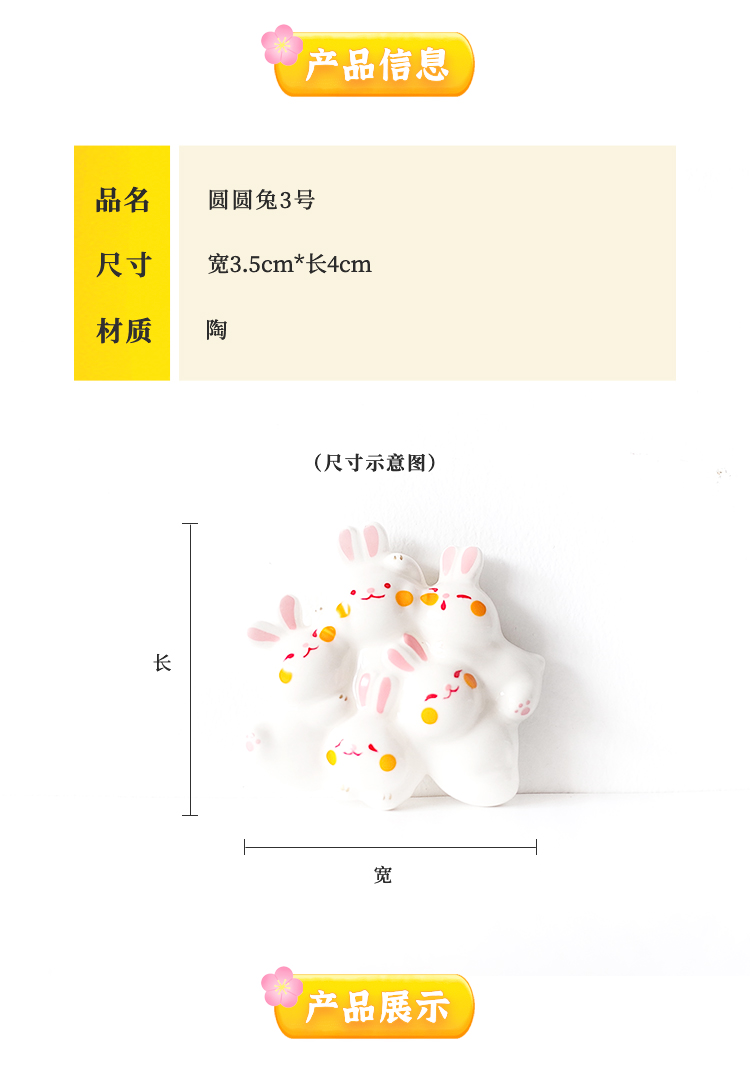 产品信息

品名
圆圆兔3号

尺寸
宽3.5cm*长4cm

材质
陶

（尺寸示意图）

长

宽

产品展示